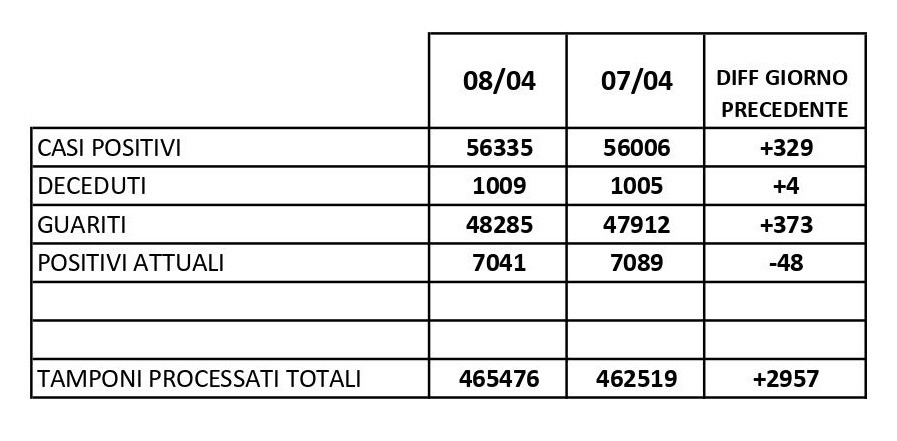 |  | 08/04 | 07/04 | DIFF GIORNO PRECEDENTE |
|---|---|---|---|
| CASI POSITIVI | 56335 | 56006 | +329 |
| DECEDUTI | 1009 | 1005 | +4 |
| GUARITI | 48285 | 47912 | +373 |
| POSITIVI ATTUALI | 7041 | 7089 | -48 |
|  |  |  |  |
|  |  |  |  |
| TAMPONI PROCESSATI TOTALI | 465476 | 462519 | +2957 |